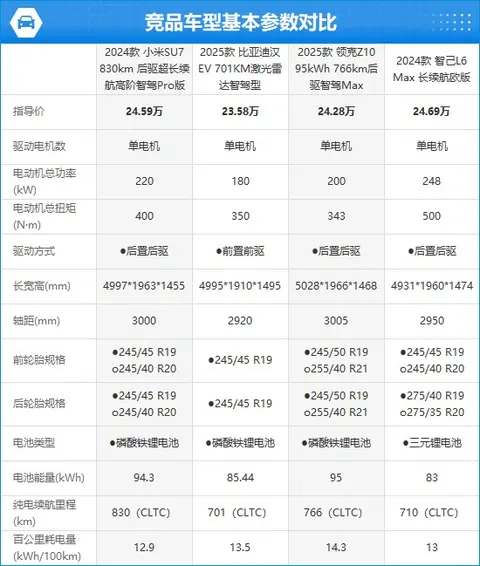 竞品车型基本参数对比

| | 2024款 小米SU7 830km 后驱超长续航高阶智驾Pro版 | 2025款 比亚迪汉EV 701KM激光雷达智驾型 | 2025款 领克Z10 95kWh 766km后驱智驾Max | 2024款 智己L6 Max 长续航欧版 |
|---|---|---|---|---|
| 指导价 | 24.59万 | 23.58万 | 24.28万 | 24.69万 |
| 驱动电机数 | 单电机 | 单电机 | 单电机 | 单电机 |
| 电动机总功率(kW) | 220 | 180 | 200 | 248 |
| 电动机总扭矩(N·m) | 400 | 350 | 343 | 500 |
| 驱动方式 | ●后置后驱 | ●前置前驱 | ●后置后驱 | ●后置后驱 |
| 长宽高(mm) | 4997\*1963\*1455 | 4995\*1910\*1495 | 5028\*1966\*1468 | 4931\*1960\*1474 |
| 轴距(mm) | 3000 | 2920 | 3005 | 2950 |
| 前轮胎规格 | ●245/45 R19 o245/40 R20 | ●245/45 R19 | ●245/50 R19 o255/40 R21 | ●245/45 R19 o245/40 R20 |
| 后轮胎规格 | ●245/45 R19 o245/40 R20 | ●245/45 R19 | ●245/50 R19 o255/40 R21 | ●275/40 R19 o275/35 R20 |
| 电池类型 | ●磷酸铁锂电池 | ●磷酸铁锂电池 | ●磷酸铁锂电池 | ●三元锂电池 |
| 电池能量(kWh) | 94.3 | 85.44 | 95 | 83 |
| 纯电续航里程(km) | 830（CLTC） | 701（CLTC） | 766（CLTC） | 710（CLTC） |
| 百公里耗电量(kWh/100km) | 12.9 | 13.5 | 14.3 | 13 |